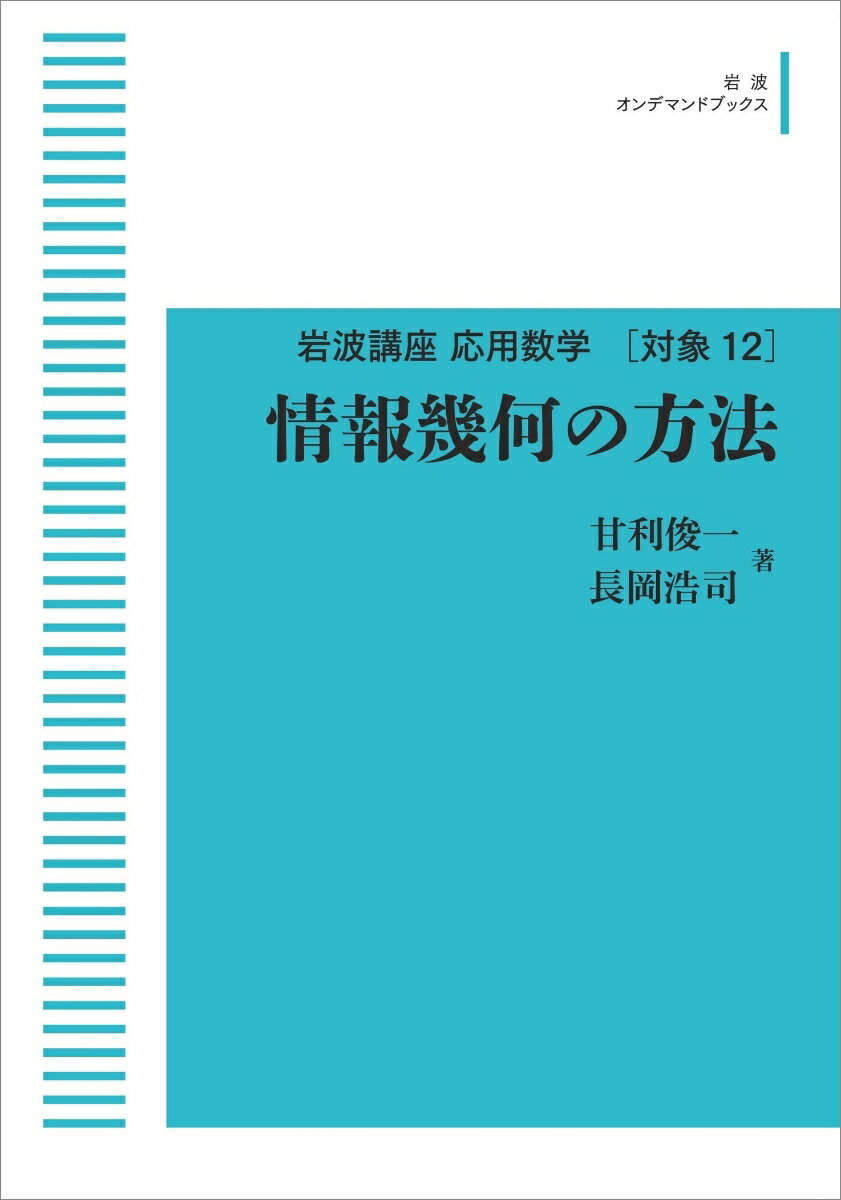 岩波
オンデマンドブックス

岩波講座 応用数学 ［対象 12］
情報幾何の方法

甘利俊一
長岡浩司 著